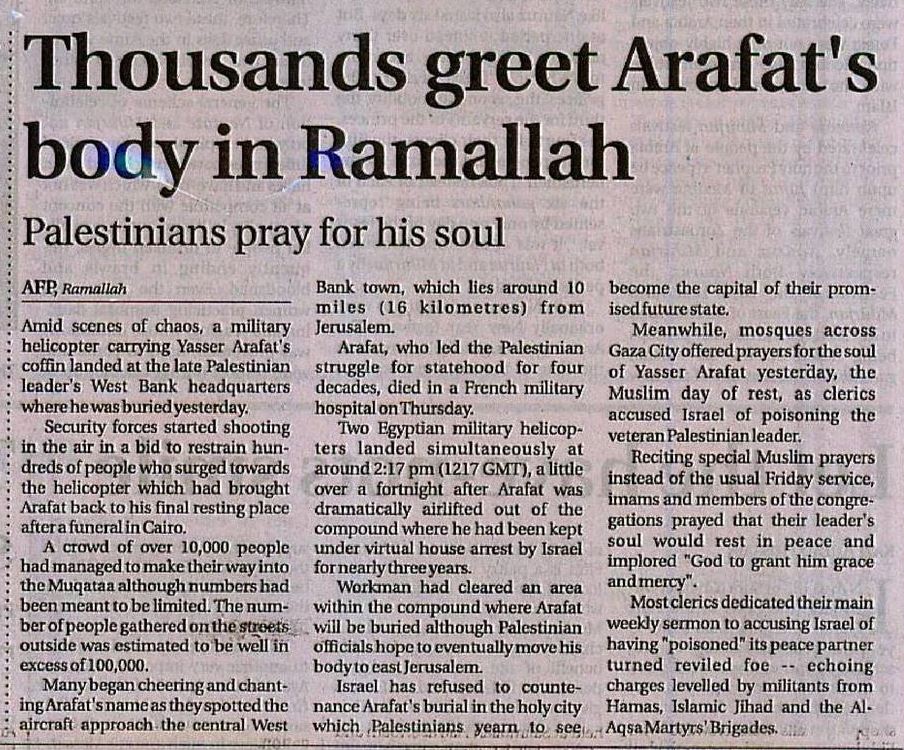 Thousands greet Arafat's body in Ramallah

Palestinians pray for his soul

AFP, Ramallah

Amid scenes of chaos, a military helicopter carrying Yasser Arafat's coffin landed at the late Palestinian leader's West Bank headquarters where he was buried yesterday.

Security forces started shooting in the air in a bid to restrain hundreds of people who surged towards the helicopter which had brought Arafat back to his final resting place after a funeral in Cairo.

A crowd of over 10,000 people had managed to make their way into the Muqataa although numbers had been meant to be limited. The number of people gathered on the streets outside was estimated to be well in excess of 100,000.

Many began cheering and chanting Arafat's name as they spotted the aircraft approach the central West Bank town, which lies around 10 miles (16 kilometres) from Jerusalem.

Arafat, who led the Palestinian struggle for statehood for four decades, died in a French military hospital on Thursday.

Two Egyptian military helicopters landed simultaneously at around 2:17 pm (1217 GMT), a little over a fortnight after Arafat was dramatically airlifted out of the compound where he had been kept under virtual house arrest by Israel for nearly three years.

Workman had cleared an area within the compound where Arafat will be buried although Palestinian officials hope to eventually move his body to east Jerusalem.

Israel has refused to countenance Arafat's burial in the holy city which Palestinians yearn to see become the capital of their promised future state.

Meanwhile, mosques across Gaza City offered prayers for the soul of Yasser Arafat yesterday, the Muslim day of rest, as clerics accused Israel of poisoning the veteran Palestinian leader.

Reciting special Muslim prayers instead of the usual Friday service, imams and members of the congregations prayed that their leader's soul would rest in peace and implored "God to grant him grace and mercy".

Most clerics dedicated their main weekly sermon to accusing Israel of having "poisoned" its peace partner turned reviled foe -- echoing charges levelled by militants from Hamas, Islamic Jihad and the Al-Aqsa Martyrs' Brigades.